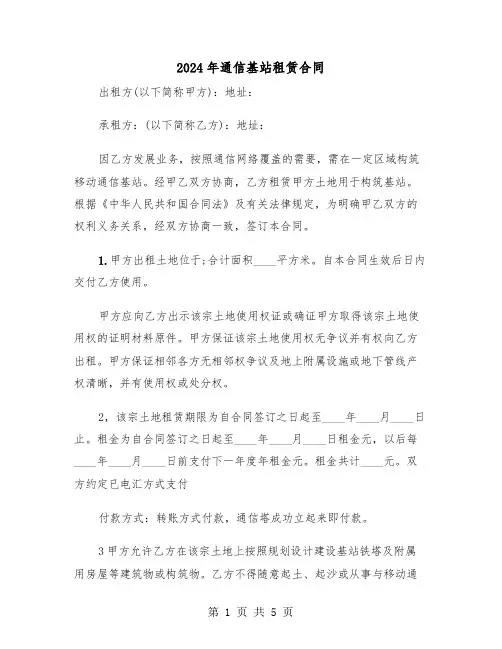 2024年通信基站租赁合同

出租方(以下简称甲方)：地址：

承租方：(以下简称乙方)：地址：

因乙方发展业务，按照通信网络覆盖的需要，需在一定区域构筑移动通信基站。经甲乙双方协商，乙方租赁甲方土地用于构筑基站。根据《中华人民共和国合同法》及有关法律规定，为明确甲乙双方的权利义务关系，经双方协商一致，签订本合同。

1.甲方出租土地位于;合计面积____平方米。自本合同生效后日内交付乙方使用。

甲方应向乙方出示该宗土地使用权证或确证甲方取得该宗土地使用权的证明材料原件。甲方保证该宗土地使用权无争议并有权向乙方出租。甲方保证相邻各方无相邻权争议及地上附属设施或地下管线产权清晰，并有使用权或处分权。

2，该宗土地租赁期限为自合同签订之日起至____年____月____日止。租金为自合同签订之日起至____年____月____日租金元，以后每____年____月____日前支付下一年度年租金元。租金共计____元。双方约定已电汇方式支付

付款方式：转账方式付款，通信塔成功立起来即付款。

3甲方允许乙方在该宗土地上按照规划设计建设基站铁塔及附属用房屋等建筑物或构筑物。乙方不得随意起土、起沙或从事与移动通

第 1 页 共 5 页